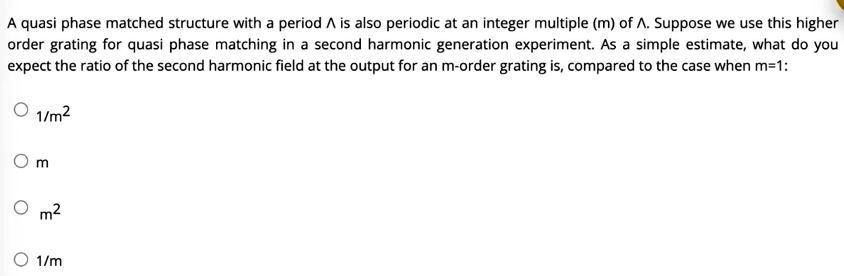 A quasi phase matched structure with a period Λ is also periodic at an integer multiple (m) of Λ. Suppose we use this higher order grating for quasi phase matching in a second harmonic generation experiment. As a simple estimate, what do you expect the ratio of the second harmonic field at the output for an m-order grating is, compared to the case when m=1:

$1/m^2$

m

$m^2$

1/m